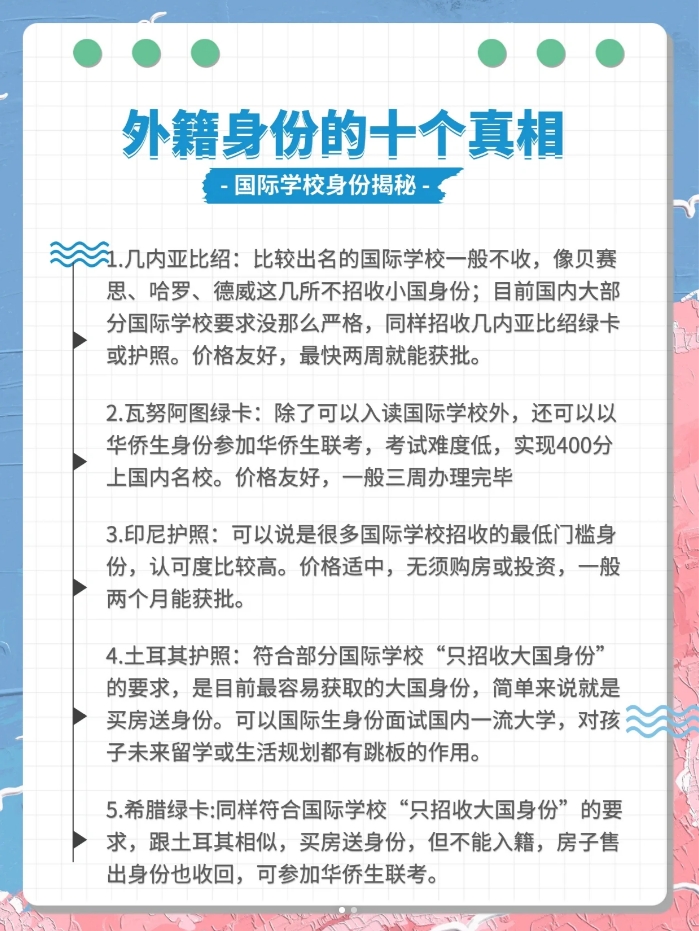 外籍身份的十个真相

- 国际学校身份揭秘 -

1.几内亚比绍：比较出名的国际学校一般不收，像贝赛思、哈罗、德威这几所不招收小国身份；目前国内大部分国际学校要求没那么严格，同样招收几内亚比绍绿卡或护照。价格友好，最快两周就能获批。

2.瓦努阿图绿卡：除了可以入读国际学校外，还可以以华侨生身份参加华侨生联考，考试难度低，实现400分上国内名校。价格友好，一般三周办理完毕

3.印尼护照：可以说是很多国际学校招收的最低门槛身份，认可度比较高。价格适中，无须购房或投资，一般两个月能获批。

4.土耳其护照：符合部分国际学校“只招收大国身份”的要求，是目前最容易获取的大国身份，简单来说就是买房送身份。可以国际生身份面试国内一流大学，对孩子未来留学或生活规划都有跳板的作用。

5.希腊绿卡:同样符合国际学校“只招收大国身份”的要求，跟土耳其相似，买房送身份，但不能入籍，房子售出身份也收回，可参加华侨生联考。